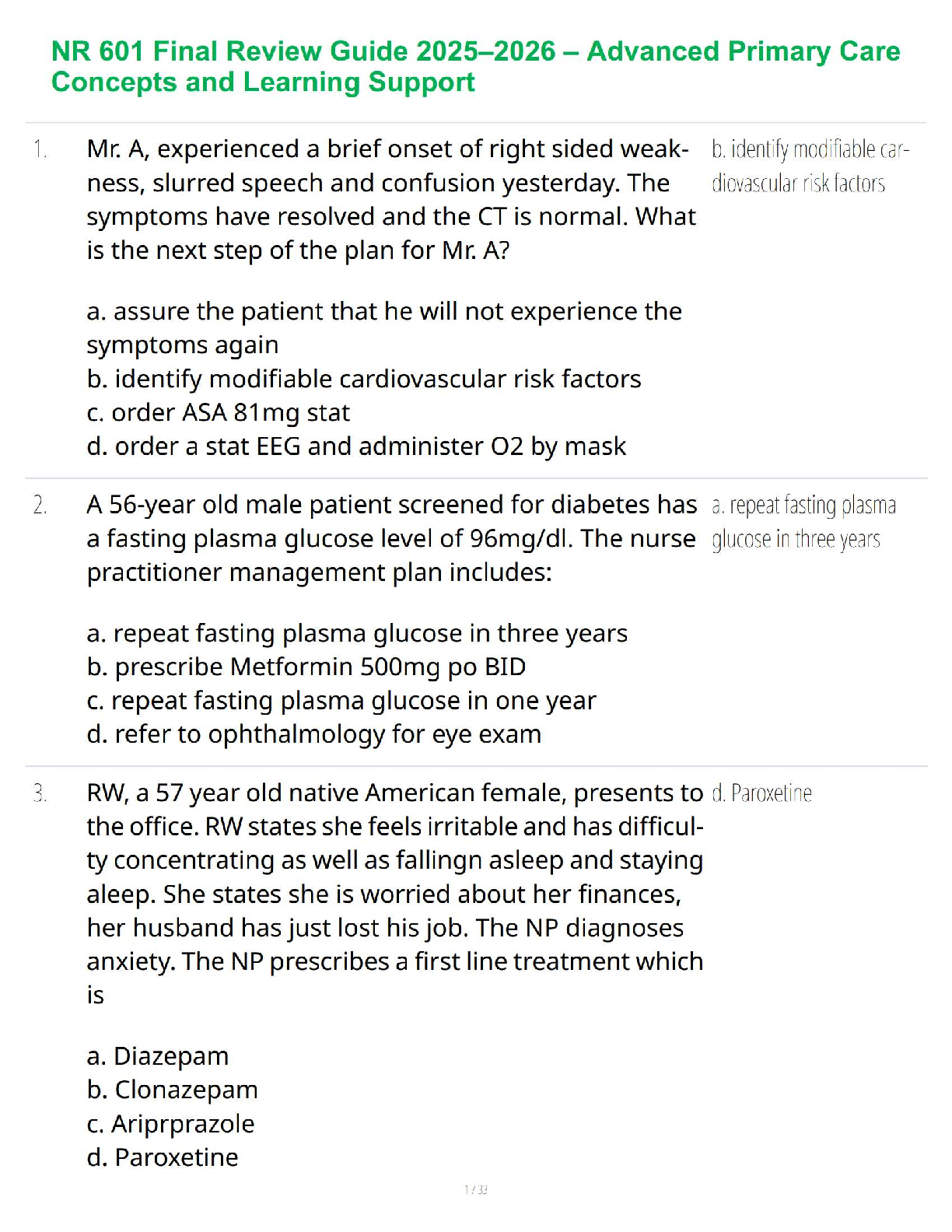 NR 601 Final Review Guide 2025–2026 – Advanced Primary Care Concepts and Learning Support

1. Mr. A, experienced a brief onset of right sided weakness, slurred speech and confusion yesterday. The symptoms have resolved and the CT is normal. What is the next step of the plan for Mr. A?

a. assure the patient that he will not experience the symptoms again
b. identify modifiable cardiovascular risk factors
c. order ASA 81mg stat
d. order a stat EEG and administer O2 by mask

b. identify modifiable cardiovascular risk factors

2. A 56-year old male patient screened for diabetes has a fasting plasma glucose level of 96mg/dl. The nurse practitioner management plan includes:

a. repeat fasting plasma glucose in three years
b. prescribe Metformin 500mg po BID
c. repeat fasting plasma glucose in one year
d. refer to ophthalmology for eye exam

a. repeat fasting plasma glucose in three years

3. RW, a 57 year old native American female, presents to the office. RW states she feels irritable and has difficulty concentrating as well as fallingn asleep and staying aleep. She states she is worried about her finances, her husband has just lost his job. The NP diagnoses anxiety. The NP prescribes a first line treatment which is

a. Diazepam
b. Clonazepam
c. Ariprprazole
d. Paroxetine

d. Paroxetine

1 / 33